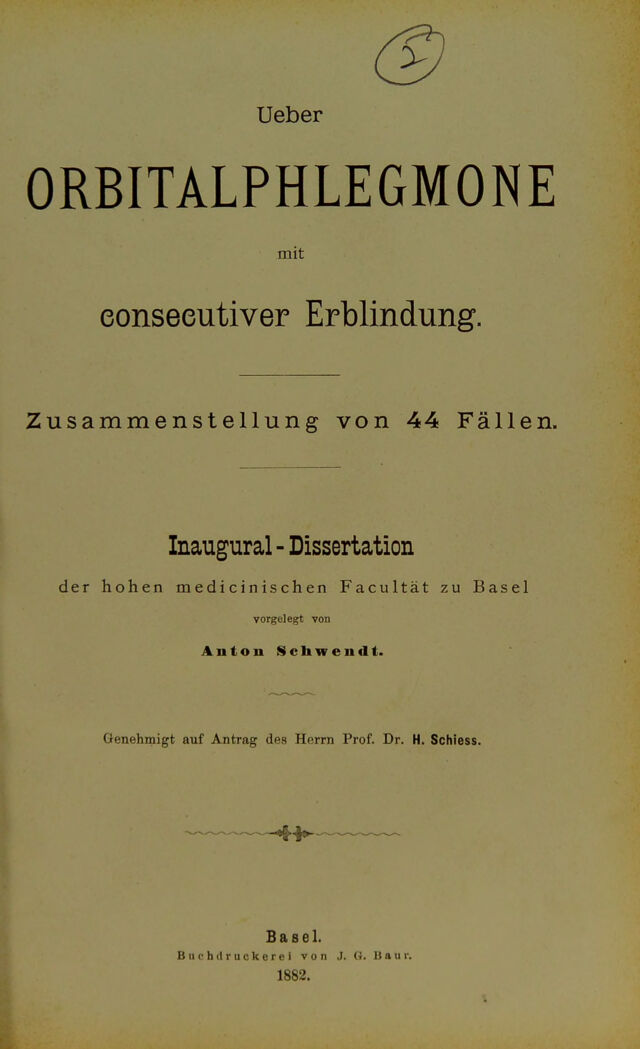 Ueber

ORBITALPHLEGMONE

mit

consecutiver Erblindung.

Zusammenstellung von 44 Fällen.

Inaugural-Dissertation

der hohen medicinischen Facultät zu Basel

vorgelegt von

Anton Schwendt.

Genehmigt auf Antrag des Herrn Prof. Dr. H. Schiess.

Basel.

Buchdruckerei von J. G. Baur.

1882.